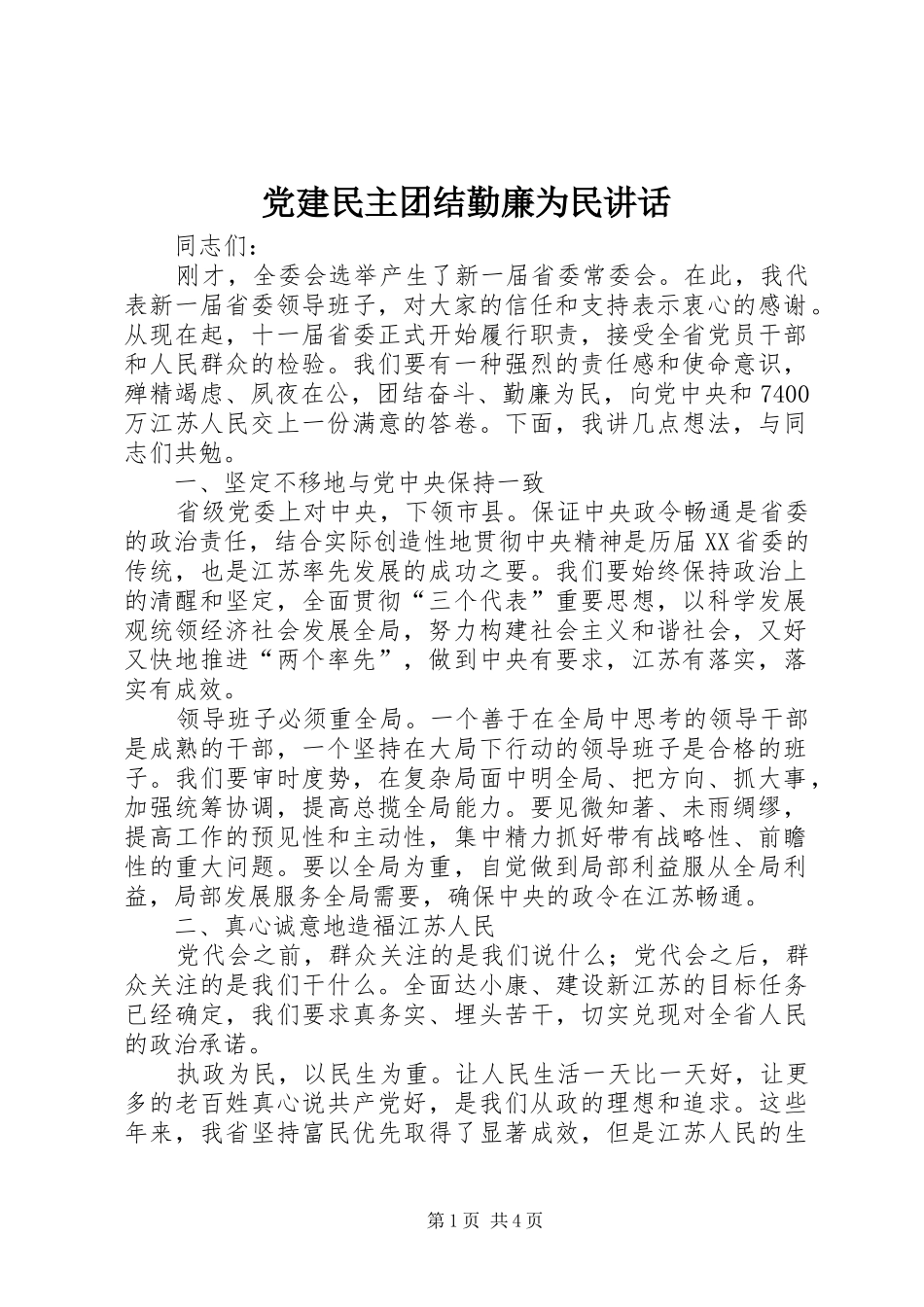 党建民主团结勤廉为民讲话

同志们：

刚才，全委会选举产生了新一届省委常委会。在此，我代表新一届省委领导班子，对大家的信任和支持表示衷心的感谢。从现在起，十一届省委正式开始履行职责，接受全省党员干部和人民群众的检验。我们要有一种强烈的责任感和使命意识，殚精竭虑、夙夜在公，团结奋斗、勤廉为民，向党中央和7400万江苏人民交上一份满意的答卷。下面，我讲几点想法，与同志们共勉。

一、坚定不移地与党中央保持一致

省级党委上对中央，下领市县。保证中央政令畅通是省委的政治责任，结合实际创造性地贯彻中央精神是历届XX省委的传统，也是江苏率先发展的成功之要。我们要始终保持政治上的清醒和坚定，全面贯彻“三个代表”重要思想，以科学发展观统领经济社会发展全局，努力构建社会主义和谐社会，又好又快地推进“两个率先”，做到中央有要求，江苏有落实，落实有成效。

领导班子必须重全局。一个善于在全局中思考的领导干部是成熟的干部，一个坚持在大局下行动的领导班子是合格的班子。我们要审时度势，在复杂局面中明全局、把方向、抓大事，加强统筹协调，提高总揽全局能力。要见微知著、未雨绸缪，提高工作的预见性和主动性，集中精力抓好带有战略性、前瞻性的重大问题。要以全局为重，自觉做到局部利益服从全局利益，局部发展服务全局需要，确保中央的政令在江苏畅通。

二、真心诚意地造福江苏人民

党代会之前，群众关注的是我们说什么；党代会之后，群众关注的是我们干什么。全面达小康、建设新江苏的目标任务已经确定，我们要求真务实、埋头苦干，切实兑现对全省人民的政治承诺。

执政为民，以民生为重。让人民生活一天比一天好，让更多的老百姓真心说共产党好，是我们从政的理想和追求。这些年来，我省坚持富民优先取得了显著成效，但是江苏人民的生

第1页 共4页